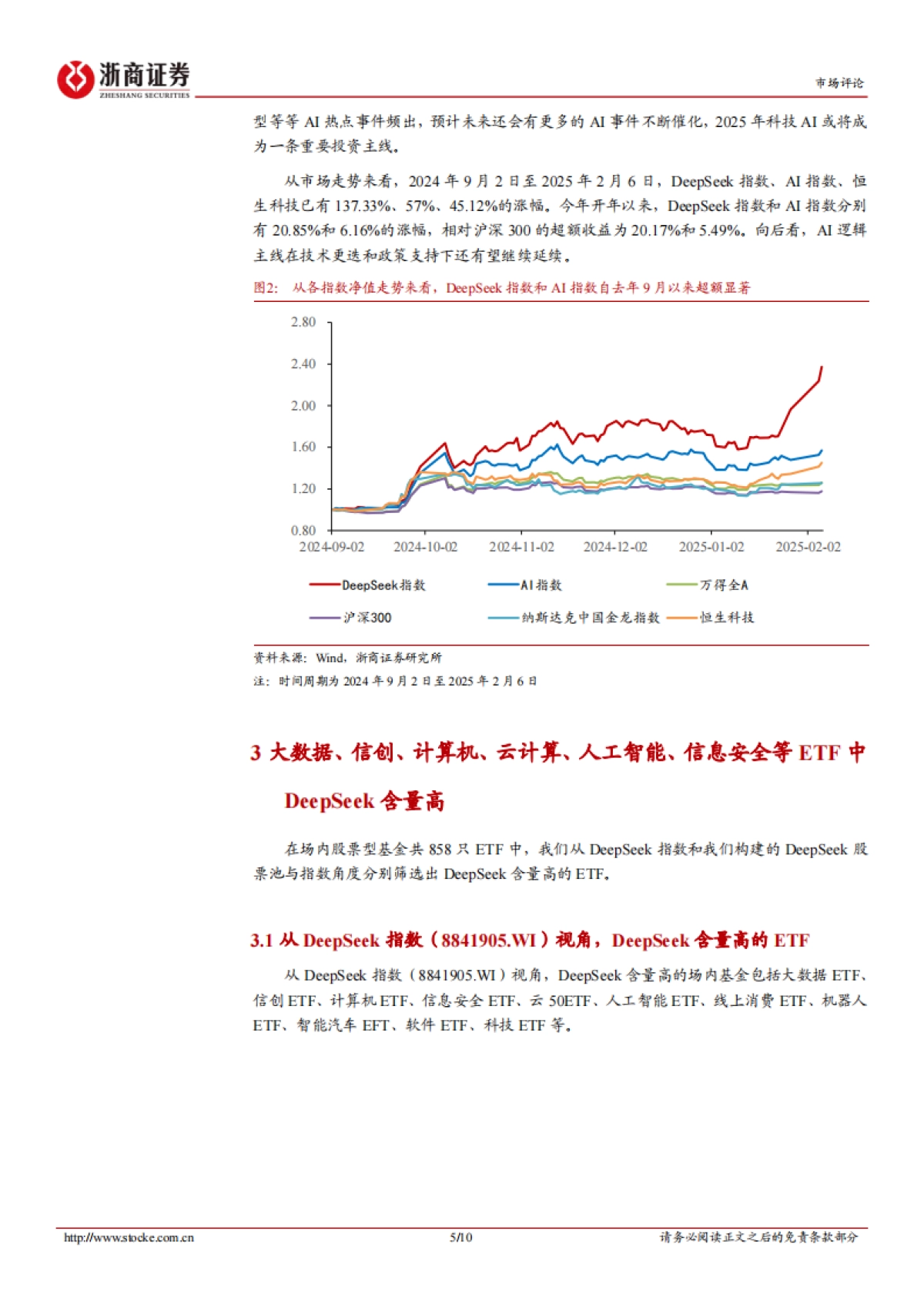 浙商证券
ZHESHANG SECURITIES

市场评论

型等等 AI 热点事件频出，预计未来还会有更多的 AI 事件不断催化，2025 年科技 AI 或将成为一条重要投资主线。

从市场走势来看，2024 年 9 月 2 日至 2025 年 2 月 6 日，DeepSeek 指数、AI 指数、恒生科技已有 137.33%、57%、45.12%的涨幅。今年开年以来，DeepSeek 指数和 AI 指数分别有 20.85%和 6.16%的涨幅，相对沪深 300 的超额收益为 20.17%和 5.49%。向后看，AI 逻辑主线在技术更迭和政策支持下还有望继续延续。

图2： 从各指数净值走势来看，DeepSeek 指数和 AI 指数自去年 9 月以来超额显著

2.80
2.40
2.00
1.60
1.20
0.80
2024-09-02
2024-10-02
2024-11-02
2024-12-02
2025-01-02
2025-02-02

DeepSeek指数
AI指数
万得全A
沪深300
纳斯达克中国金龙指数
恒生科技

资料来源：Wind，浙商证券研究所
注：时间周期为 2024 年 9 月 2 日至 2025 年 2 月 6 日

3 大数据、信创、计算机、云计算、人工智能、信息安全等 ETF 中 DeepSeek 含量高

在场内股票型基金共 858 只 ETF 中，我们从 DeepSeek 指数和我们构建的 DeepSeek 股票池与指数角度分别筛选出 DeepSeek 含量高的 ETF。

3.1 从 DeepSeek 指数（8841905.WI）视角，DeepSeek 含量高的 ETF

从 DeepSeek 指数（8841905.WI）视角，DeepSeek 含量高的场内基金包括大数据 ETF、信创 ETF、计算机 ETF、信息安全 ETF、云 50ETF、人工智能 ETF、线上消费 ETF、机器人 ETF、智能汽车 EFT、软件 ETF、科技 ETF 等。

http://www.stocke.com.cn
5/10
请务必阅读正文之后的免责条款部分